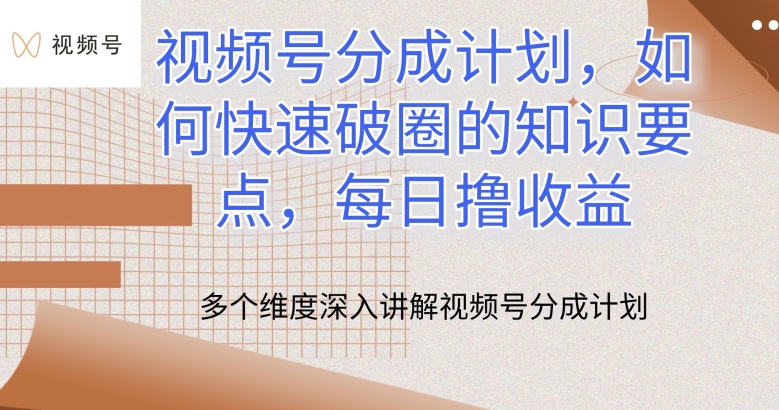 视频号

视频号分成计划，如何快速破圈的知识要点，每日撸收益

多个维度深入讲解视频号分成计划